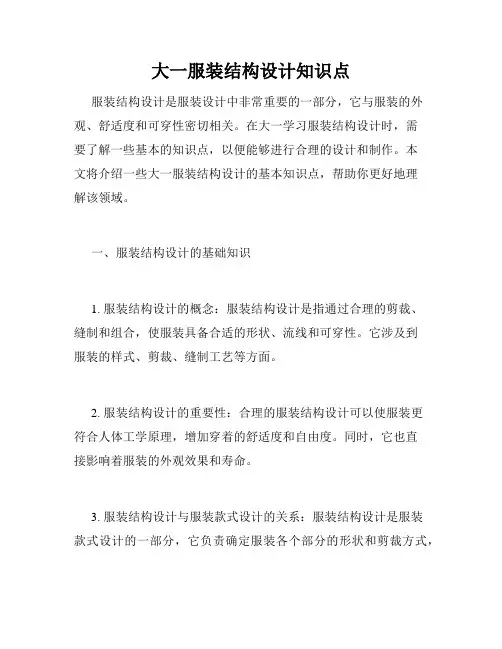 大一服装结构设计知识点

服装结构设计是服装设计中非常重要的一部分，它与服装的外观、舒适度和可穿性密切相关。在大一学习服装结构设计时，需要了解一些基本的知识点，以便能够进行合理的设计和制作。本文将介绍一些大一服装结构设计的基本知识点，帮助你更好地理解该领域。

一、服装结构设计的基础知识

1. 服装结构设计的概念：服装结构设计是指通过合理的剪裁、缝制和组合，使服装具备合适的形状、流线和可穿性。它涉及到服装的样式、剪裁、缝制工艺等方面。

2. 服装结构设计的重要性：合理的服装结构设计可以使服装更符合人体工学原理，增加穿着的舒适度和自由度。同时，它也直接影响着服装的外观效果和寿命。

3. 服装结构设计与服装款式设计的关系：服装结构设计是服装款式设计的一部分，它负责确定服装各个部分的形状和剪裁方式，